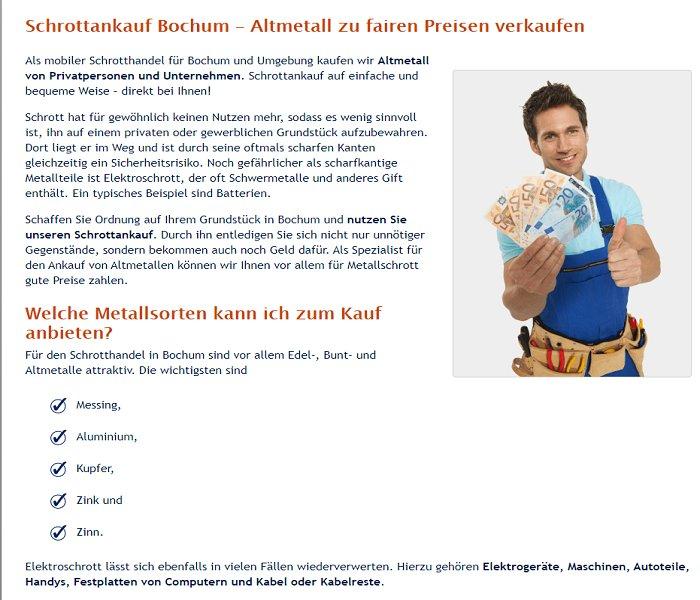 Schrottankauf Bochum – Altmetall zu fairen Preisen verkaufen

Als mobiler Schrotthandel für Bochum und Umgebung kaufen wir Altmetall von Privatpersonen und Unternehmen. Schrottankauf auf einfache und bequeme Weise - direkt bei Ihnen!

Schrott hat für gewöhnlich keinen Nutzen mehr, sodass es wenig sinnvoll ist, ihn auf einem privaten oder gewerblichen Grundstück aufzubewahren. Dort liegt er im Weg und ist durch seine oftmals scharfen Kanten gleichzeitig ein Sicherheitsrisiko. Noch gefährlicher als scharfkantige Metallteile ist Elektroschrott, der oft Schwermetalle und anderes Gift enthält. Ein typisches Beispiel sind Batterien.

Schaffen Sie Ordnung auf Ihrem Grundstück in Bochum und nutzen Sie unseren Schrottankauf. Durch ihn entledigen Sie sich nicht nur unnötiger Gegenstände, sondern bekommen auch noch Geld dafür. Als Spezialist für den Ankauf von Altmetallen können wir Ihnen vor allem für Metallschrott gute Preise zahlen.

Welche Metallsorten kann ich zum Kauf anbieten?

Für den Schrotthandel in Bochum sind vor allem Edel-, Bunt- und Altmetalle attraktiv. Die wichtigsten sind

Messing,

Aluminium,

Kupfer,

Zink und

Zinn.

Elektroschrott lässt sich ebenfalls in vielen Fällen wiederverwerten. Hierzu gehören Elektrogeräte, Maschinen, Autoteile, Handys, Festplatten von Computern und Kabel oder Kabelreste.